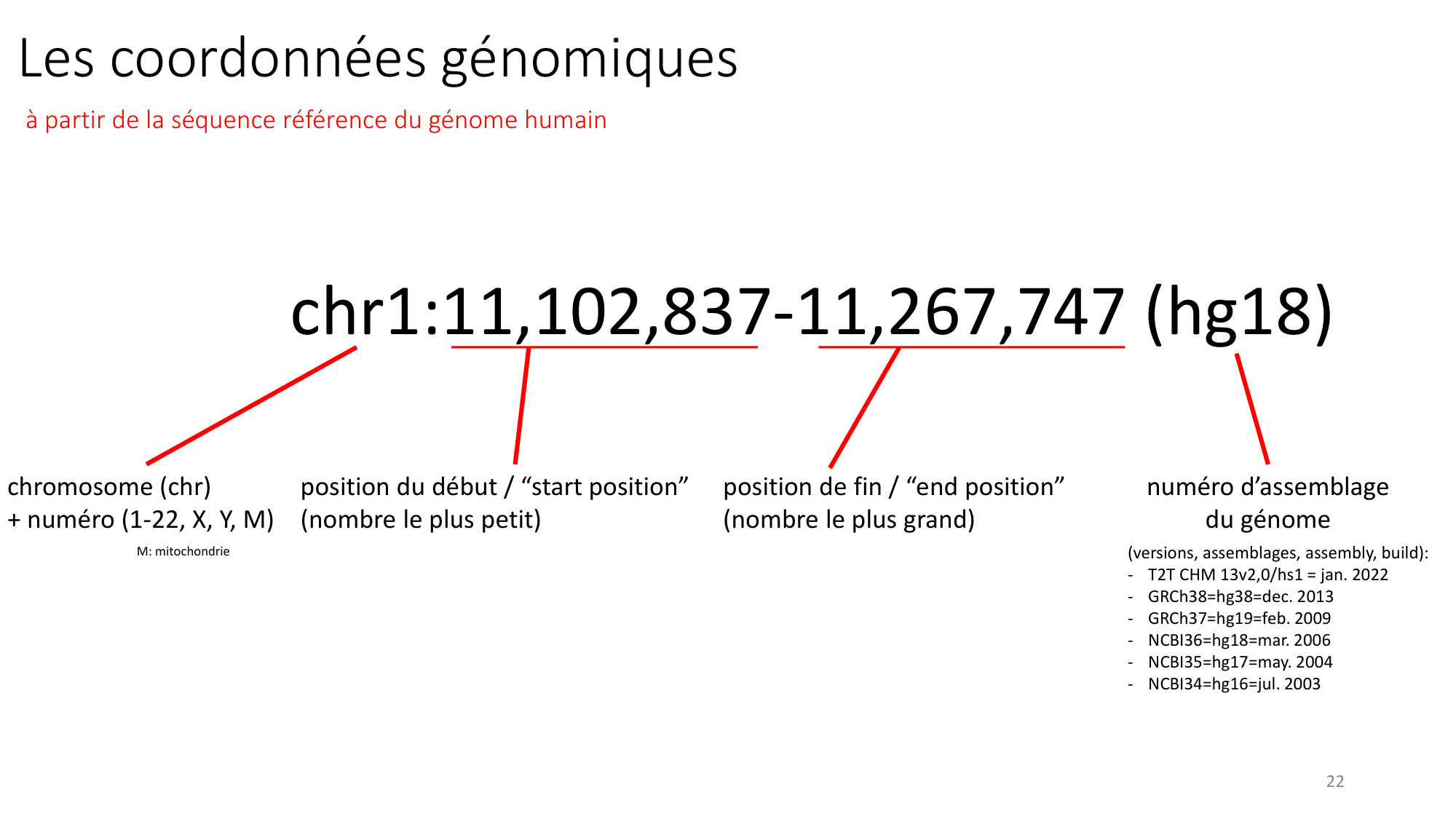 Les coordonnées génomiques

à partir de la séquence référence du génome humain

chr1:11,102,837-11,267,747 (hg18)

chromosome (chr)
+ numéro (1-22, X, Y, M)

M: mitochondrie

position du début / “start position”
(nombre le plus petit)

position de fin / “end position”
(nombre le plus grand)

numéro d’assemblage
du génome

(versions, assemblages, assembly, build):
- T2T CHM 13v2,0/hs1 = jan. 2022
- GRCh38=hg38=dec. 2013
- GRCh37=hg19=feb. 2009
- NCBI36=hg18=mar. 2006
- NCBI35=hg17=may. 2004
- NCBI34=hg16=jul. 2003

22